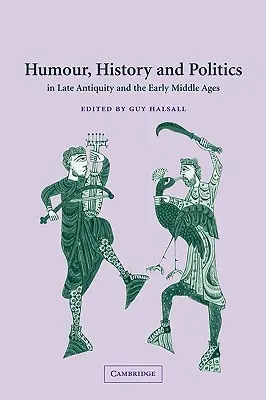 Humour, History and Politics
in Late Antiquity and the Early Middle Ages

EDITED BY GUY HALSALL

CAMBRIDGE